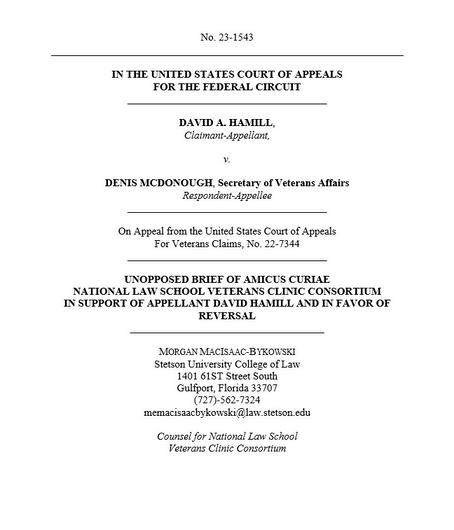 No. 23-1543

IN THE UNITED STATES COURT OF APPEALS
FOR THE FEDERAL CIRCUIT

DAVID A. HAMILL,
Claimant-Appellant,

v.

DENIS MCDONOUGH, Secretary of Veterans Affairs
Respondent-Appellee

On Appeal from the United States Court of Appeals
For Veterans Claims, No. 22-7344

UNOPPOSED BRIEF OF AMICUS CURIAE
NATIONAL LAW SCHOOL VETERANS CLINIC CONSORTIUM
IN SUPPORT OF APPELLANT DAVID HAMILL AND IN FAVOR OF REVERSAL

MORGAN MACISAAC-BYKOWSKI
Stetson University College of Law
1401 61ST Street South
Gulfport, Florida 33707
(727)-562-7324
memacisaacbykowski@law.stetson.edu

Counsel for National Law School
Veterans Clinic Consortium